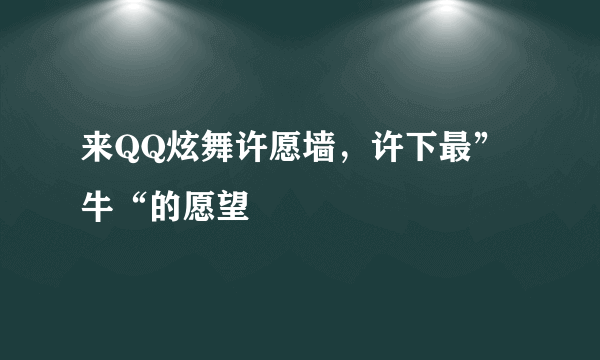 来QQ炫舞许愿墙，许下最”牛“的愿望